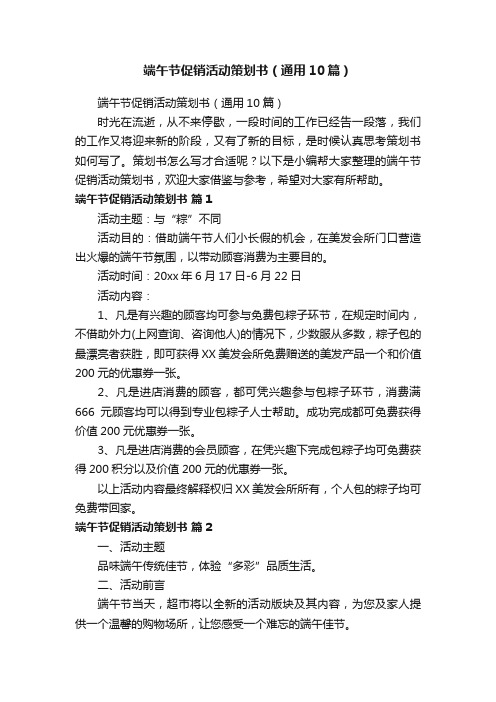 端午节促销活动策划书（通用10篇）

端午节促销活动策划书（通用10篇）

时光在流逝，从不来停歇，一段时间的工作已经告一段落，我们的工作又将迎来新的阶段，又有了新的目标，是时候认真思考策划书如何写了。策划书怎么写才合适呢？以下是小编帮大家整理的端午节促销活动策划书，欢迎大家借鉴与参考，希望对大家有所帮助。

端午节促销活动策划书 篇1

活动主题：与“粽”不同

活动目的：借助端午节人们小长假的机会，在美发会所门口营造出火爆的端午节氛围，以带动顾客消费为主要目的。

活动时间：20xx年6月17日-6月22日

活动内容：

1、凡是有兴趣的顾客均可参与免费包粽子环节，在规定时间内，不借助外力(上网查询、咨询他人)的情况下，少数服从多数，粽子包的最漂亮者获胜，即可获得XX美发会所免费赠送的美发产品一个和价值200元的优惠券一张。

2、凡是进店消费的顾客，都可凭兴趣参与包粽子环节，消费满666 元顾客均可以得到专业包粽子人士帮助。成功完成都可免费获得价值200元优惠券一张。

3、凡是进店消费的会员顾客，在凭兴趣下完成包粽子均可免费获得200积分以及价值200元的优惠券一张。

以上活动内容最终解释权归XX美发会所所有，个人包的粽子均可免费带回家。

端午节促销活动策划书 篇2

一、活动主题

品味端午传统佳节，体验“多彩”品质生活。

二、活动前言

端午节当天，超市将以全新的活动版块及其内容，为您及家人提供一个温馨的购物场所，让您感受一个难忘的端午佳节。